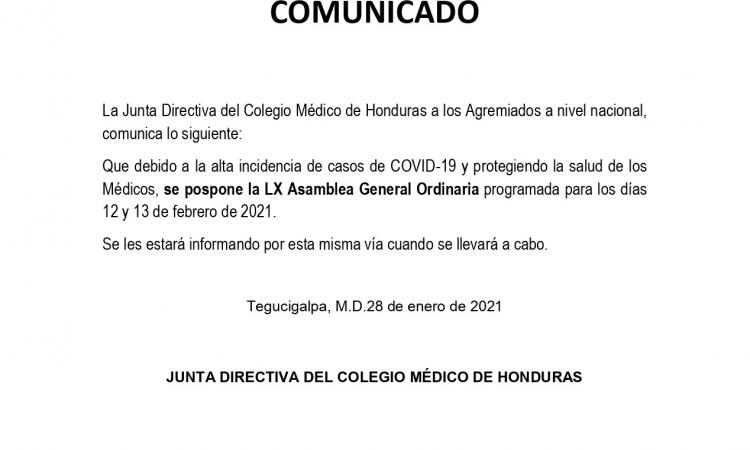 COMUNICADO

La Junta Directiva del Colegio Médico de Honduras a los Agremiados a nivel nacional, comunica lo siguiente:

Que debido a la alta incidencia de casos de COVID-19 y protegiendo la salud de los Médicos, se pospone la LX Asamblea General Ordinaria programada para los días 12 y 13 de febrero de 2021.

Se les estará informando por esta misma vía cuando se llevará a cabo.

Tegucigalpa, M.D.28 de enero de 2021

JUNTA DIRECTIVA DEL COLEGIO MÉDICO DE HONDURAS